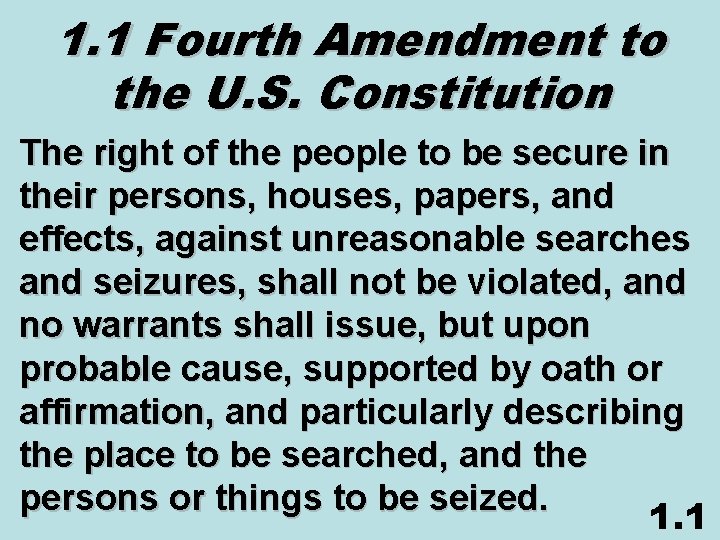 1.1 Fourth Amendment to the U.S. Constitution

The right of the people to be secure in their persons, houses, papers, and effects, against unreasonable searches and seizures, shall not be violated, and no warrants shall issue, but upon probable cause, supported by oath or affirmation, and particularly describing the place to be searched, and the persons or things to be seized.

1.1